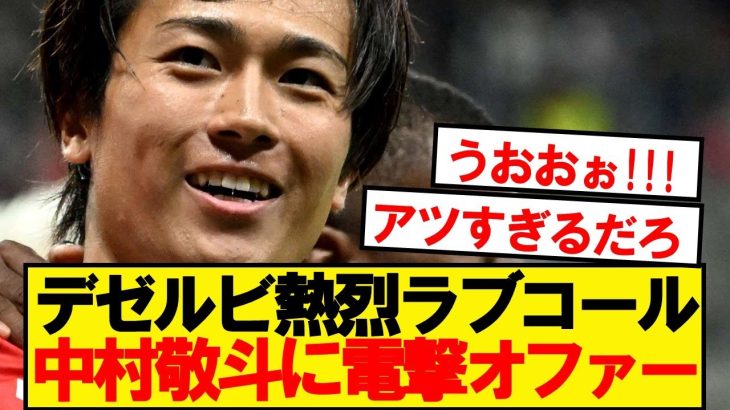 うおおぉ!!!
アツすぎるだろ
デゼルビ熱烈ラブコール
中村敬斗に電撃オファー